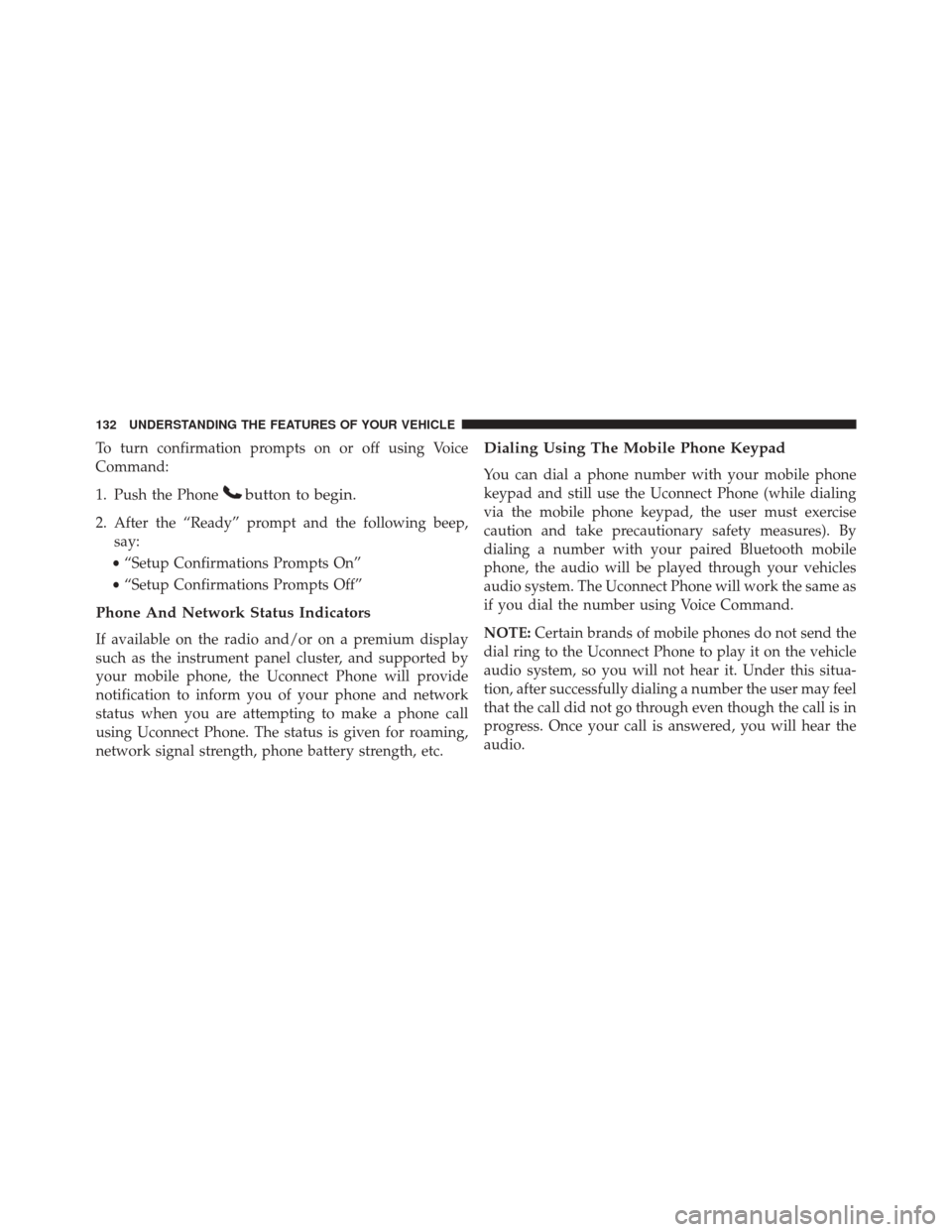 132 UNDERSTANDING THE FEATURES OF YOUR VEHICLE

To turn confirmation prompts on or off using Voice Command:

1. Push the Phone button to begin.

2. After the “Ready” prompt and the following beep, say:

• “Setup Confirmations Prompts On”

• “Setup Confirmations Prompts Off”

Phone And Network Status Indicators

If available on the radio and/or on a premium display such as the instrument panel cluster, and supported by your mobile phone, the Uconnect Phone will provide notification to inform you of your phone and network status when you are attempting to make a phone call using Uconnect Phone. The status is given for roaming, network signal strength, phone battery strength, etc.

Dialing Using The Mobile Phone Keypad

You can dial a phone number with your mobile phone keypad and still use the Uconnect Phone (while dialing via the mobile phone keypad, the user must exercise caution and take precautionary safety measures). By dialing a number with your paired Bluetooth mobile phone, the audio will be played through your vehicles audio system. The Uconnect Phone will work the same as if you dial the number using Voice Command.

NOTE: Certain brands of mobile phones do not send the dial ring to the Uconnect Phone to play it on the vehicle audio system, so you will not hear it. Under this situation, after successfully dialing a number the user may feel that the call did not go through even though the call is in progress. Once your call is answered, you will hear the audio.

carmanualsonline.info